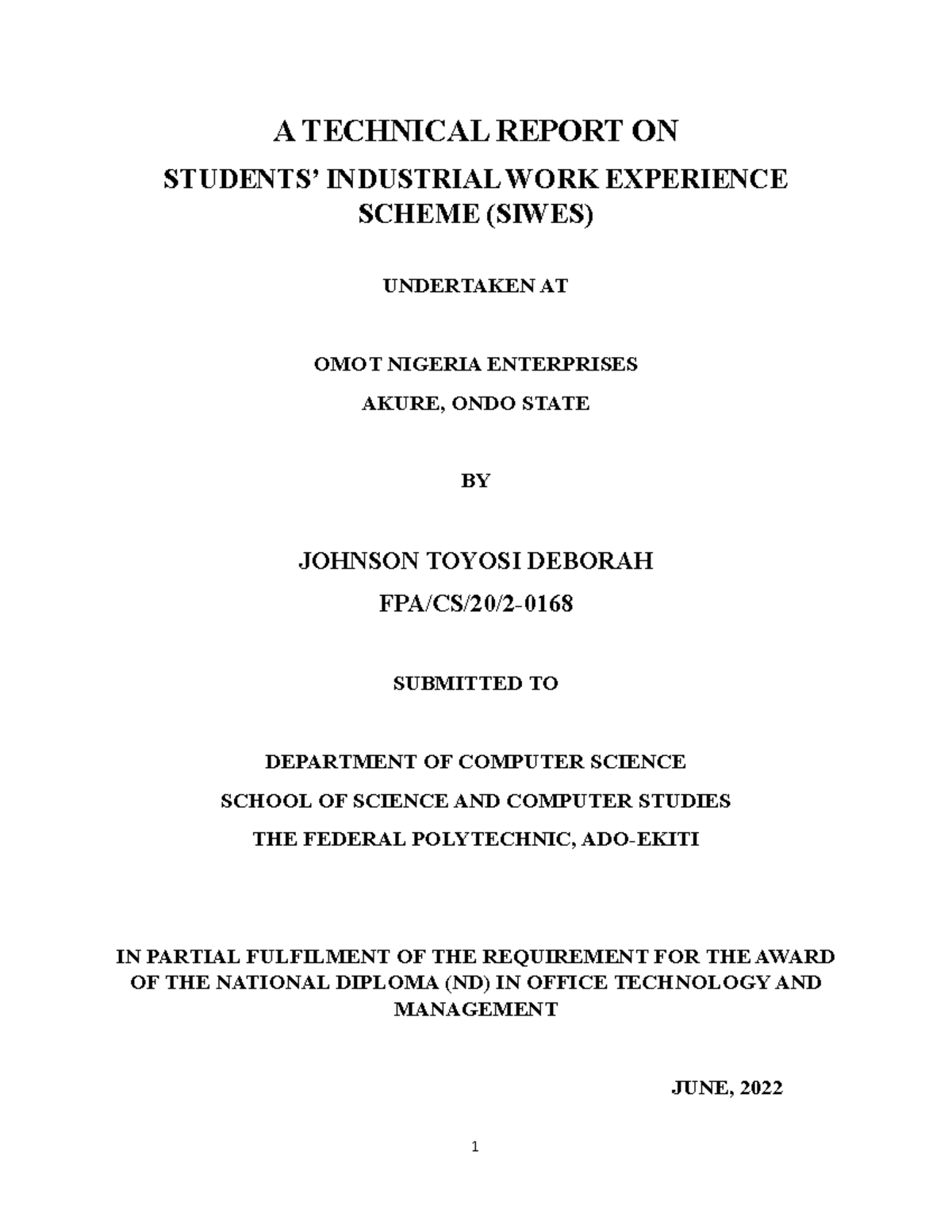 A TECHNICAL REPORT ON

STUDENTS' INDUSTRIAL WORK EXPERIENCE SCHEME (SIWES)

UNDERTAKEN AT

OMOT NIGERIA ENTERPRISES

AKURE, ONDO STATE

BY

JOHNSON TOYOSI DEBORAH

FPA/CS/20/2-0168

SUBMITTED TO

DEPARTMENT OF COMPUTER SCIENCE

SCHOOL OF SCIENCE AND COMPUTER STUDIES

THE FEDERAL POLYTECHNIC, ADO-EKITI

IN PARTIAL FULFILMENT OF THE REQUIREMENT FOR THE AWARD OF THE NATIONAL DIPLOMA (ND) IN OFFICE TECHNOLOGY AND MANAGEMENT

JUNE, 2022

1